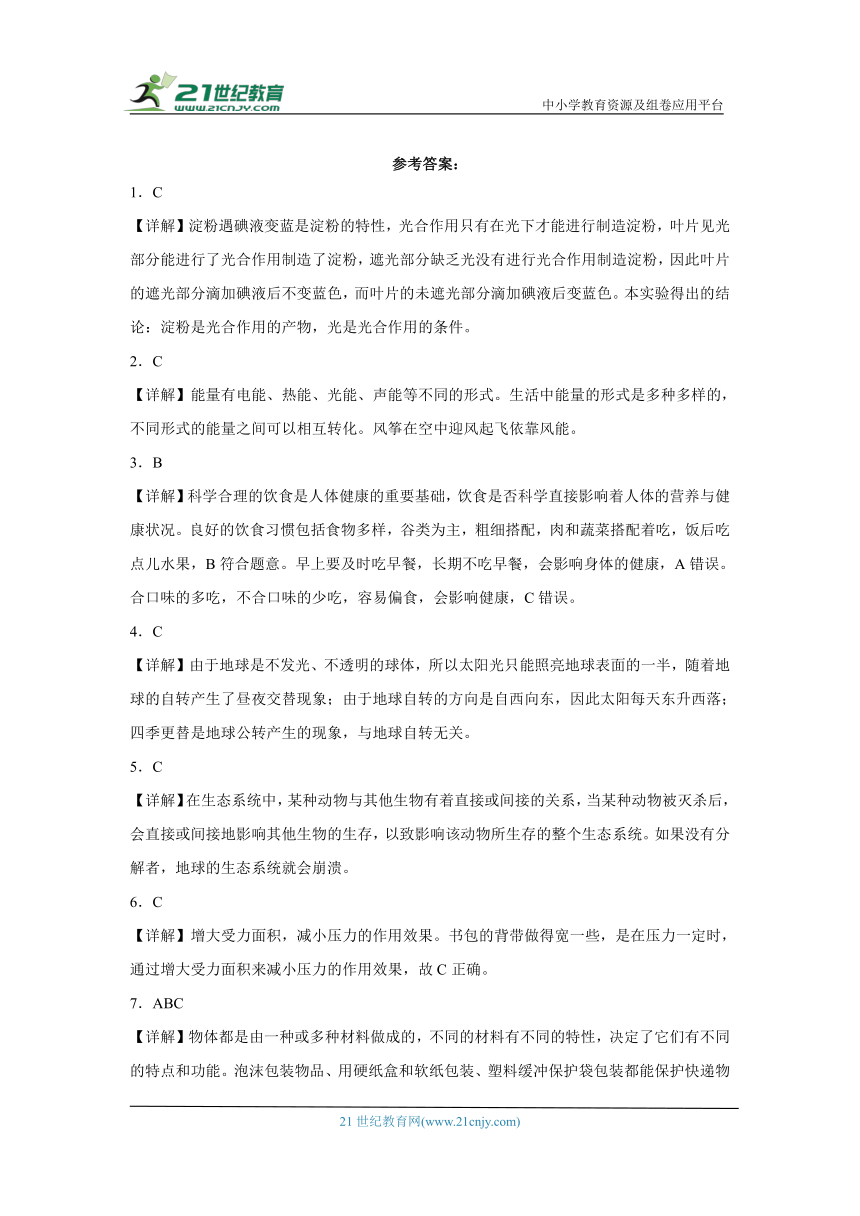 21世纪教育
www.21cnjy.com

中小学教育资源及组卷应用平台

参考答案：

1．C

【详解】淀粉遇碘液变蓝是淀粉的特性，光合作用只有在光下才能进行制造淀粉，叶片见光部分能进行了光合作用制造了淀粉，遮光部分缺乏光没有进行光合作用制造淀粉，因此叶片的遮光部分滴加碘液后不变蓝色，而叶片的未遮光部分滴加碘液后变蓝色。本实验得出的结论：淀粉是光合作用的产物，光是光合作用的条件。

2．C

【详解】能量有电能、热能、光能、声能等不同的形式。生活中能量的形式是多种多样的，不同形式的能量之间可以相互转化。风筝在空中迎风起飞依靠风能。

3．B

【详解】科学合理的饮食是人体健康的重要基础，饮食是否科学直接影响着人体的营养与健康状况。良好的饮食习惯包括食物多样，谷类为主，粗细搭配，肉和蔬菜搭配着吃，饭后吃点儿水果，B 符合题意。早上要及时吃早餐，长期不吃早餐，会影响身体的健康，A 错误。合口味的多吃，不合口味的少吃，容易偏食，会影响健康，C 错误。

4．C

【详解】由于地球是不发光、不透明的球体，所以太阳光只能照亮地球表面的一半，随着地球的自转产生了昼夜交替现象；由于地球自转的方向是自西向东，因此太阳每天东升西落；四季更替是地球公转产生的现象，与地球自转无关。

5．C

【详解】在生态系统中，某种动物与其他生物有着直接或间接的关系，当某种动物被灭杀后，会直接或间接地影响其他生物的生存，以致影响该动物所生存的整个生态系统。如果没有分解者，地球的生态系统就会崩溃。

6．C

【详解】增大受力面积，减小压力的作用效果。书包的背带做得宽一些，是在压力一定时，通过增大受力面积来减小压力的作用效果，故 C 正确。

7．ABC

【详解】物体都是由一种或多种材料做成的，不同的材料有不同的特性，决定了它们有不同的特点和功能。泡沫包装物品、用硬纸盒和软纸包装、塑料缓冲保护袋包装都能保护快递物

21 世纪教育网(www.21cnjy.com)